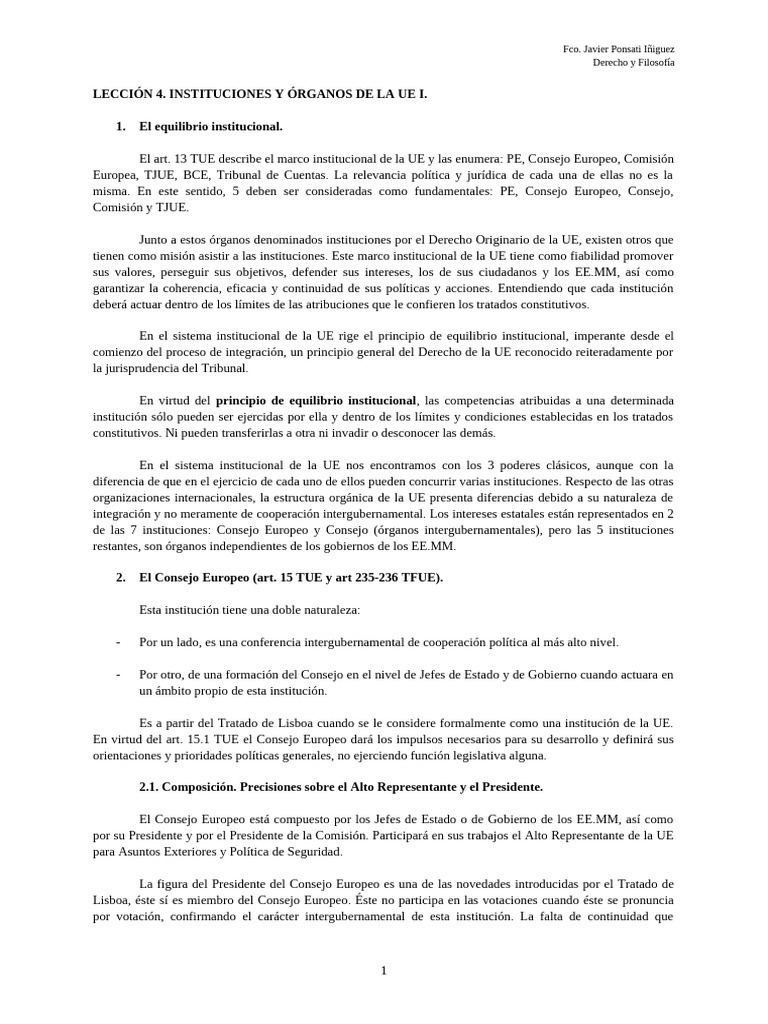 Fco. Javier Ponsati Iñiguez
Derecho y Filosofía

LECCIÓN 4. INSTITUCIONES Y ÓRGANOS DE LA UE I.

1. El equilibrio institucional.

El art. 13 TUE describe el marco institucional de la UE y las enumera: PE, Consejo Europeo, Comisión Europea, TJUE, BCE, Tribunal de Cuentas. La relevancia política y jurídica de cada una de ellas no es la misma. En este sentido, 5 deben ser consideradas como fundamentales: PE, Consejo Europeo, Consejo, Comisión y TJUE.

Junto a estos órganos denominados instituciones por el Derecho Originario de la UE, existen otros que tienen como misión asistir a las instituciones. Este marco institucional de la UE tiene como fiabilidad promover sus valores, perseguir sus objetivos, defender sus intereses, los de sus ciudadanos y los EE.MM, así como garantizar la coherencia, eficacia y continuidad de sus políticas y acciones. Entendiendo que cada institución deberá actuar dentro de los límites de las atribuciones que le confieren los tratados constitutivos.

En el sistema institucional de la UE rige el principio de equilibrio institucional, imperante desde el comienzo del proceso de integración, un principio general del Derecho de la UE reconocido reiteradamente por la jurisprudencia del Tribunal.

En virtud del principio de equilibrio institucional, las competencias atribuidas a una determinada institución sólo pueden ser ejercidas por ella y dentro de los límites y condiciones establecidas en los tratados constitutivos. Ni pueden transferirlas a otra ni invadir o desconocer las demás.

En el sistema institucional de la UE nos encontramos con los 3 poderes clásicos, aunque con la diferencia de que en el ejercicio de cada uno de ellos pueden concurrir varias instituciones. Respecto de las otras organizaciones internacionales, la estructura orgánica de la UE presenta diferencias debido a su naturaleza de integración y no meramente de cooperación intergubernamental. Los intereses estatales están representados en 2 de las 7 instituciones: Consejo Europeo y Consejo (órganos intergubernamentales), pero las 5 instituciones restantes, son órganos independientes de los gobiernos de los EE.MM.

2. El Consejo Europeo (art. 15 TUE y art 235-236 TFUE).

Esta institución tiene una doble naturaleza:

- Por un lado, es una conferencia intergubernamental de cooperación política al más alto nivel.

- Por otro, de una formación del Consejo en el nivel de Jefes de Estado y de Gobierno cuando actuara en un ámbito propio de esta institución.

Es a partir del Tratado de Lisboa cuando se le considere formalmente como una institución de la UE. En virtud del art. 15.1 TUE el Consejo Europeo dará los impulsos necesarios para su desarrollo y definirá sus orientaciones y prioridades políticas generales, no ejerciendo función legislativa alguna.

2.1. Composición. Precisiones sobre el Alto Representante y el Presidente.

El Consejo Europeo está compuesto por los Jefes de Estado o de Gobierno de los EE.MM, así como por su Presidente y por el Presidente de la Comisión. Participará en sus trabajos el Alto Representante de la UE para Asuntos Exteriores y Política de Seguridad.

La figura del Presidente del Consejo Europeo es una de las novedades introducidas por el Tratado de Lisboa, éste sí es miembro del Consejo Europeo. Éste no participa en las votaciones cuando éste se pronuncia por votación, confirmando el carácter intergubernamental de esta institución. La falta de continuidad que

1